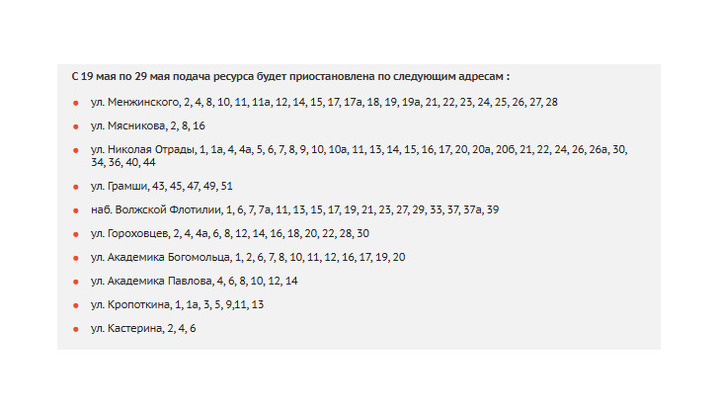 С 19 мая по 29 мая подача ресурса будет приостановлена по следующим адресам :

• ул. Менжинского, 2, 4, 8, 10, 11, 11а, 12, 14, 15, 17, 17а, 18, 19, 19а, 21, 22, 23, 24, 25, 26, 27, 28

• ул. Мясникова, 2, 8, 16

• ул. Николая Отрады, 1, 1а, 4, 4а, 5, 6, 7, 8, 9, 10, 10а, 11, 13, 14, 15, 16, 17, 20, 20а, 20б, 21, 22, 24, 26, 26а, 30, 34, 36, 40, 44

• ул. Грамши, 43, 45, 47, 49, 51

• наб. Волжской Флотилии, 1, 6, 7, 7а, 11, 13, 15, 17, 19, 21, 23, 27, 29, 33, 37, 37а, 39

• ул. Гороховцев, 2, 4, 4а, 6, 8, 12, 14, 16, 18, 20, 22, 28, 30

• ул. Академика Богомольца, 1, 2, 6, 7, 8, 10, 11, 12, 16, 17, 19, 20

• ул. Академика Павлова, 4, 6, 8, 10, 12, 14

• ул. Кропоткина, 1, 1а, 3, 5, 9,11, 13

• ул. Кастерина, 2, 4, 6